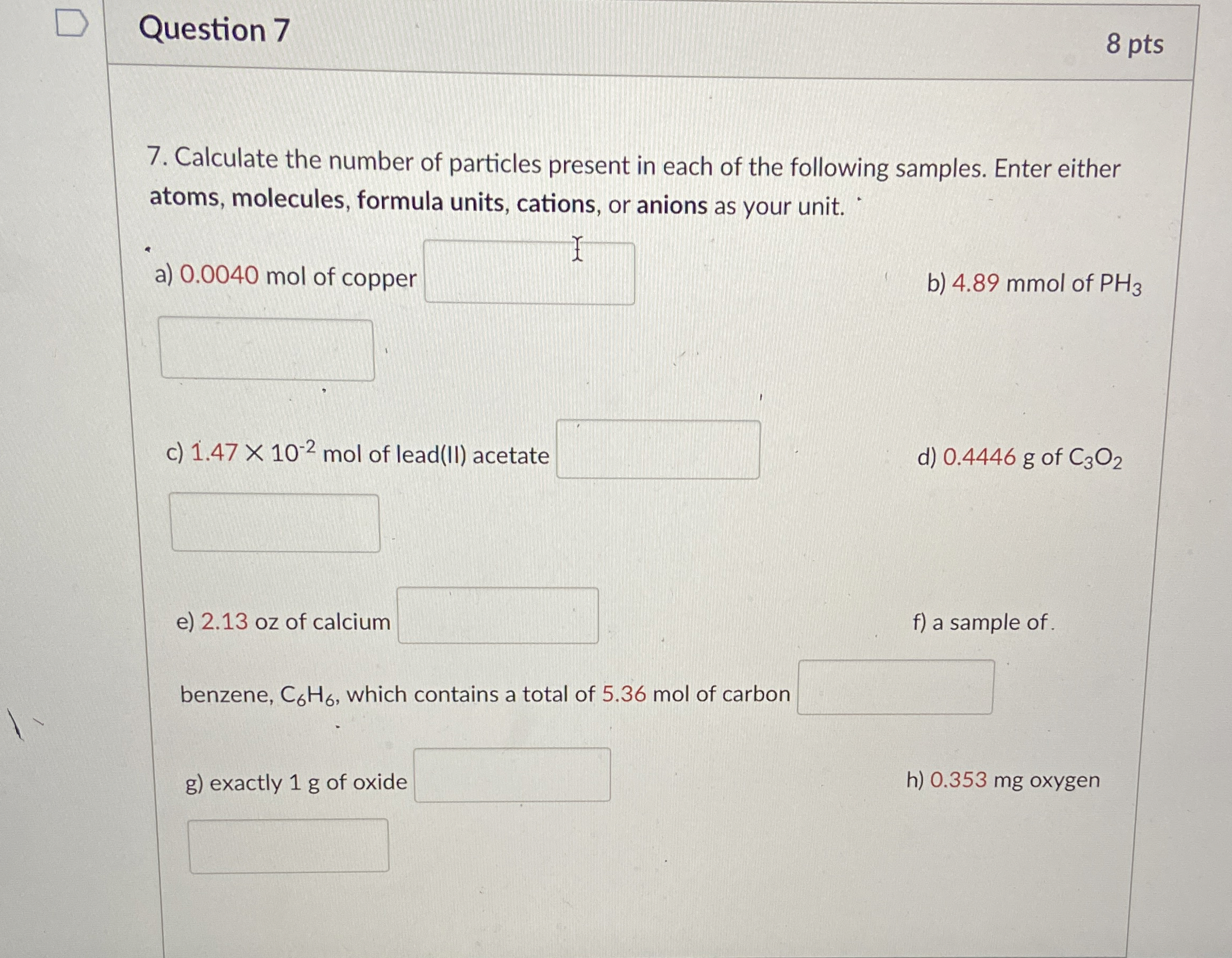 Question 7

8 pts

7. Calculate the number of particles present in each of the following samples. Enter either atoms, molecules, formula units, cations, or anions as your unit.

a) 0.0040 mol of copper

b) 4.89 mmol of $PH_3$

c) $1.47 \times 10^{-2}$ mol of lead(II) acetate

d) 0.4446 g of $C_3O_2$

e) 2.13 oz of calcium

f) a sample of benzene, $C_6H_6$, which contains a total of 5.36 mol of carbon

g) exactly 1 g of oxide

h) 0.353 mg oxygen